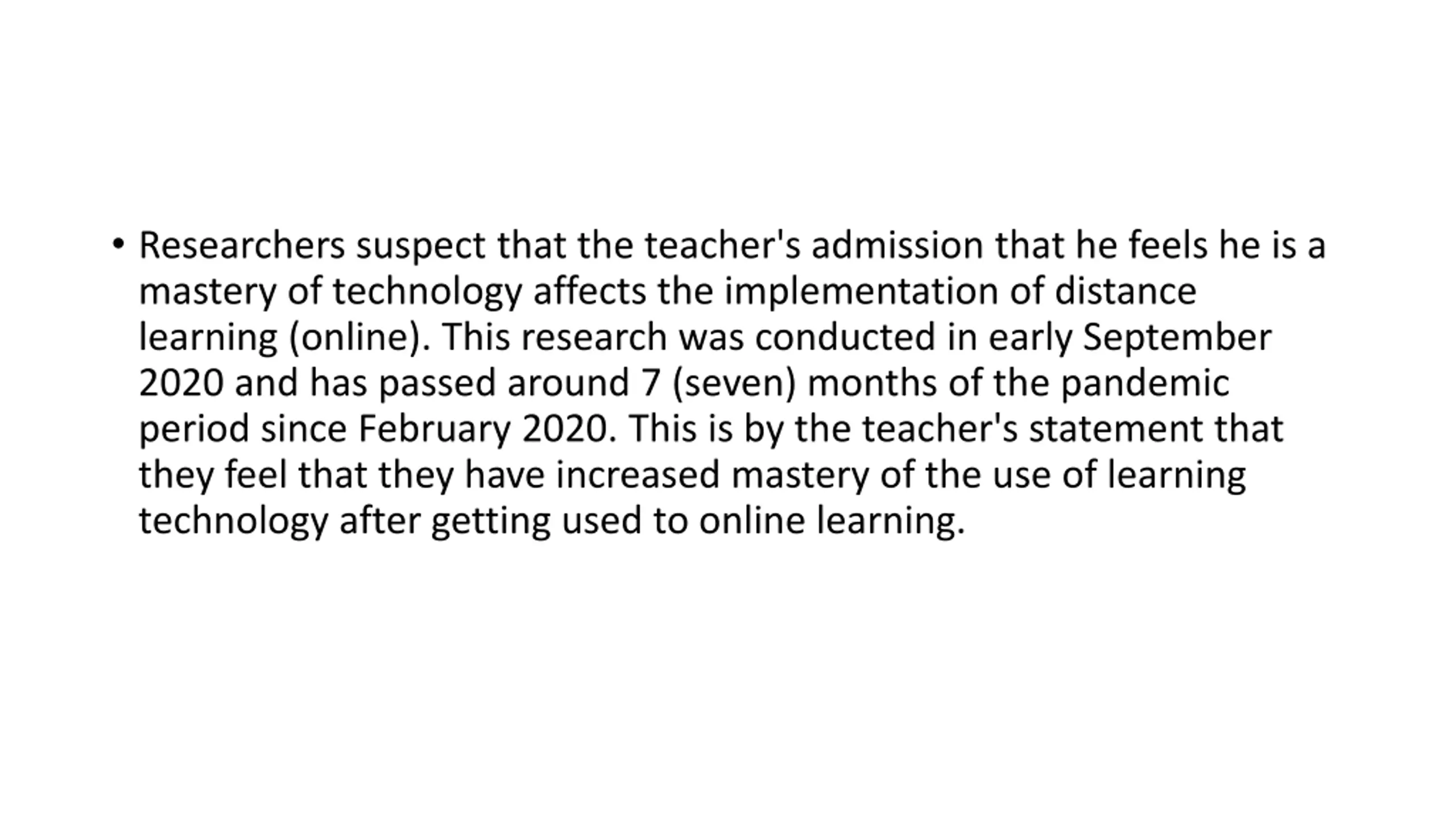 • Researchers suspect that the teacher's admission that he feels he is a mastery of technology affects the implementation of distance learning (online). This research was conducted in early September 2020 and has passed around 7 (seven) months of the pandemic period since February 2020. This is by the teacher's statement that they feel that they have increased mastery of the use of learning technology after getting used to online learning.